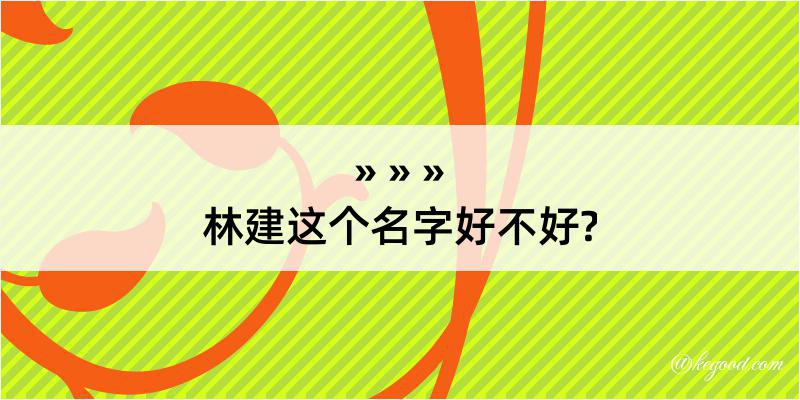 » » »
林建这个名字好不好?

@kegood.com